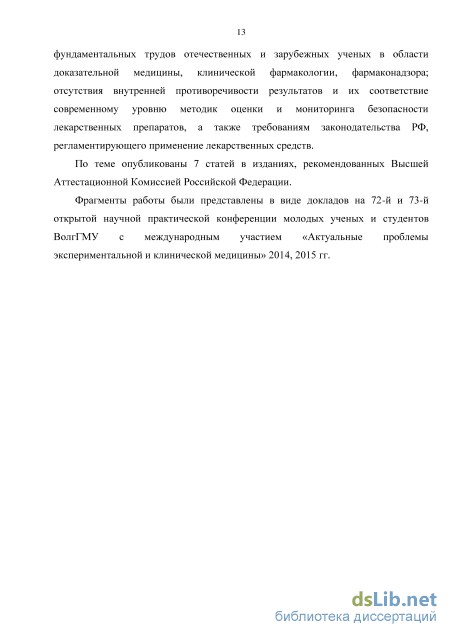 13

фундаментальных трудов отечественных и зарубежных ученых в области доказательной медицины, клинической фармакологии, фармаконадзора; отсутствия внутренней противоречивости результатов и их соответствие современному уровню методик оценки и мониторинга безопасности лекарственных препаратов, а также требованиям законодательства РФ, регламентирующего применение лекарственных средств.

По теме опубликованы 7 статей в изданиях, рекомендованных Высшей Аттестационной Комиссией Российской Федерации.

Фрагменты работы были представлены в виде докладов на 72-й и 73-й открытой научной практической конференции молодых ученых и студентов ВолгГМУ с международным участием «Актуальные проблемы экспериментальной и клинической медицины» 2014, 2015 гг.

dsLib.net
библиотека диссертаций